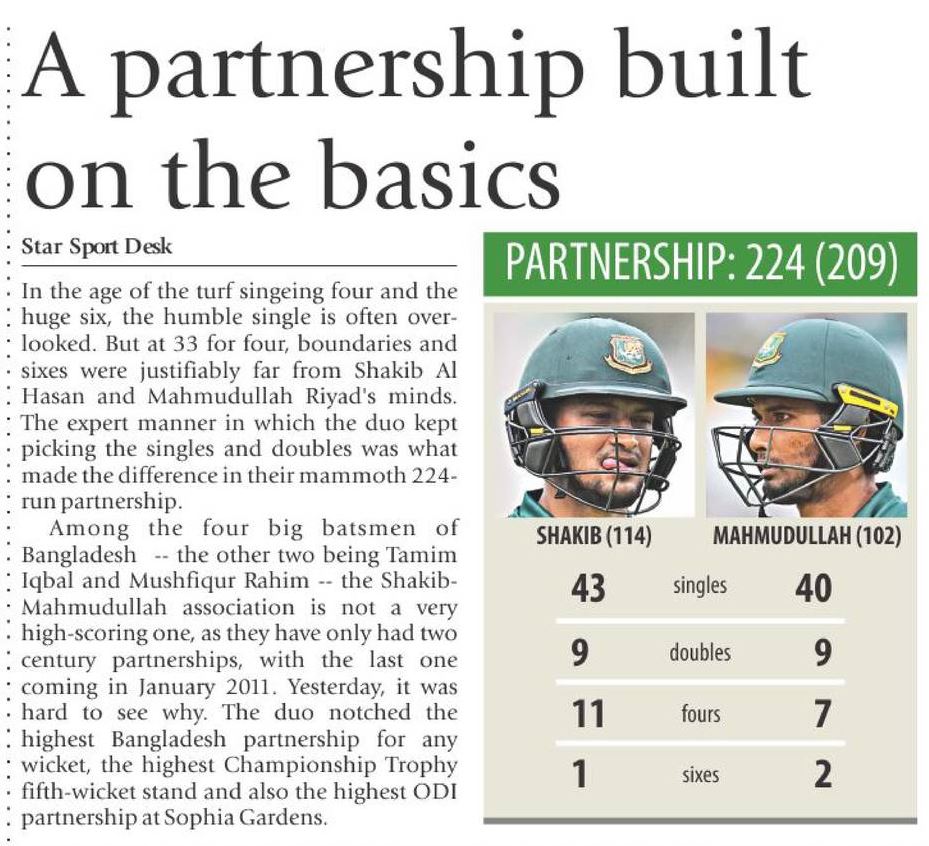 A partnership built on the basics

Star Sport Desk

In the age of the turf singeing four and the huge six, the humble single is often overlooked. But at 33 for four, boundaries and sixes were justifiably far from Shakib Al Hasan and Mahmudullah Riyad's minds. The expert manner in which the duo kept picking the singles and doubles was what made the difference in their mammoth 224-run partnership.

Among the four big batsmen of Bangladesh -- the other two being Tamim Iqbal and Mushfiqur Rahim -- the Shakib-Mahmudullah association is not a very high-scoring one, as they have only had two century partnerships, with the last one coming in January 2011. Yesterday, it was hard to see why. The duo notched the highest Bangladesh partnership for any wicket, the highest Championship Trophy fifth-wicket stand and also the highest ODI partnership at Sophia Gardens.

PARTNERSHIP: 224 (209)

| SHAKIB (114) | | MAHMUDULLAH (102) |
|---|---|---|
| 43 | singles | 40 |
| 9 | doubles | 9 |
| 11 | fours | 7 |
| 1 | sixes | 2 |